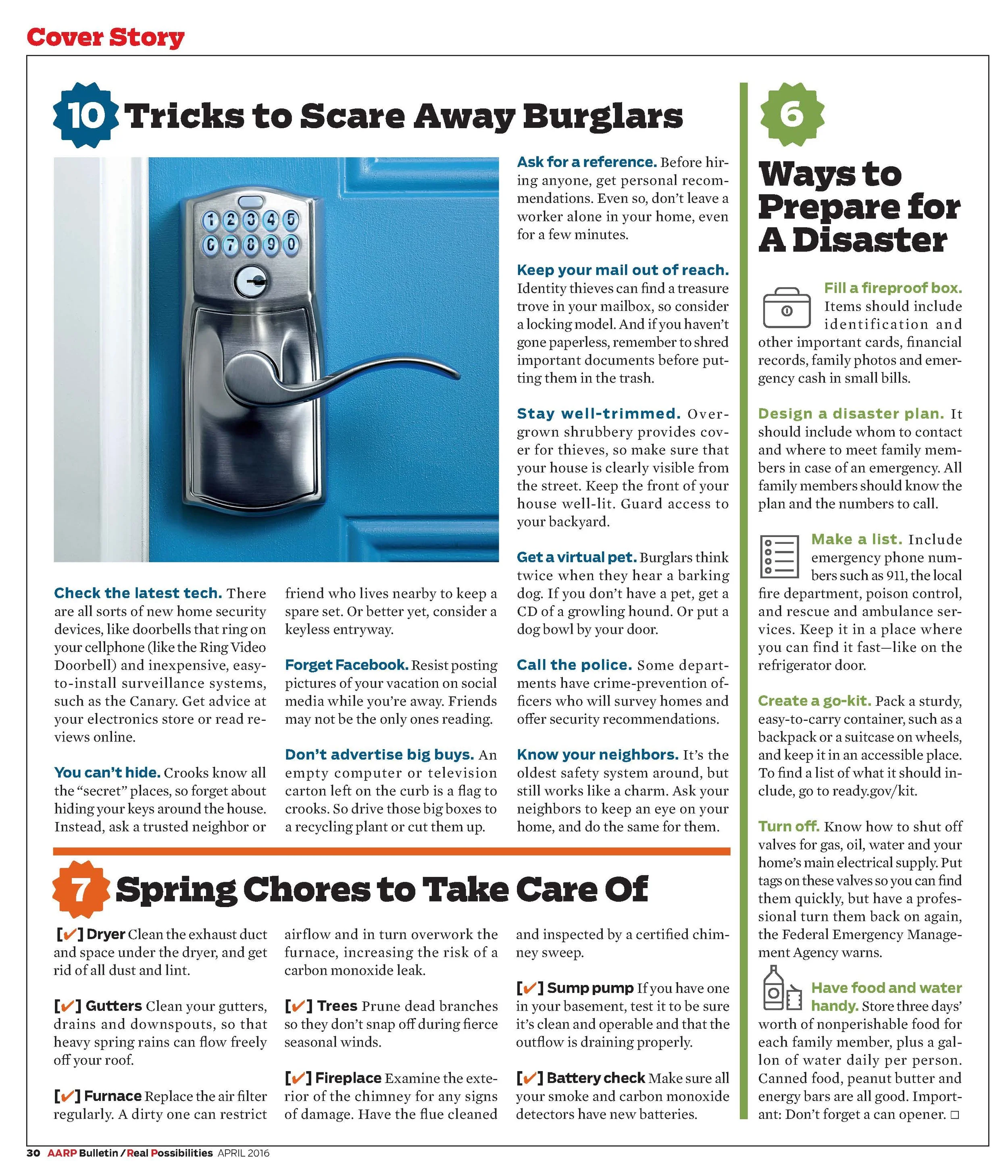 Cover Story

10 Tricks to Scare Away Burglars

1 2 3 4 5
6 7 8 9 0

Check the latest tech. There are all sorts of new home security devices, like doorbells that ring on your cellphone (like the Ring Video Doorbell) and inexpensive, easy-to-install surveillance systems, such as the Canary. Get advice at your electronics store or read reviews online.

You can't hide. Crooks know all the "secret" places, so forget about hiding your keys around the house. Instead, ask a trusted neighbor or friend who lives nearby to keep a spare set. Or better yet, consider a keyless entryway.

Forget Facebook. Resist posting pictures of your vacation on social media while you're away. Friends may not be the only ones reading.

Don't advertise big buys. An empty computer or television carton left on the curb is a flag to crooks. So drive those big boxes to a recycling plant or cut them up.

Ask for a reference. Before hiring anyone, get personal recommendations. Even so, don't leave a worker alone in your home, even for a few minutes.

Keep your mail out of reach. Identity thieves can find a treasure trove in your mailbox, so consider a locking model. And if you haven't gone paperless, remember to shred important documents before putting them in the trash.

Stay well-trimmed. Overgrown shrubbery provides cover for thieves, so make sure that your house is clearly visible from the street. Keep the front of your house well-lit. Guard access to your backyard.

Get a virtual pet. Burglars think twice when they hear a barking dog. If you don't have a pet, get a CD of a growling hound. Or put a dog bowl by your door.

Call the police. Some departments have crime-prevention officers who will survey homes and offer security recommendations.

Know your neighbors. It's the oldest safety system around, but still works like a charm. Ask your neighbors to keep an eye on your home, and do the same for them.

7 Spring Chores to Take Care Of

[✔] Dryer Clean the exhaust duct and space under the dryer, and get rid of all dust and lint.

[✔] Gutters Clean your gutters, drains and downspouts, so that heavy spring rains can flow freely off your roof.

[✔] Furnace Replace the air filter regularly. A dirty one can restrict airflow and in turn overwork the furnace, increasing the risk of a carbon monoxide leak.

[✔] Trees Prune dead branches so they don't snap off during fierce seasonal winds.

[✔] Fireplace Examine the exterior of the chimney for any signs of damage. Have the flue cleaned and inspected by a certified chimney sweep.

[✔] Sump pump If you have one in your basement, test it to be sure it's clean and operable and that the outflow is draining properly.

[✔] Battery check Make sure all your smoke and carbon monoxide detectors have new batteries.

6 Ways to Prepare for A Disaster

Fill a fireproof box. Items should include identification and other important cards, financial records, family photos and emergency cash in small bills.

Design a disaster plan. It should include whom to contact and where to meet family members in case of an emergency. All family members should know the plan and the numbers to call.

Make a list. Include emergency phone numbers such as 911, the local fire department, poison control, and rescue and ambulance services. Keep it in a place where you can find it fast—like on the refrigerator door.

Create a go-kit. Pack a sturdy, easy-to-carry container, such as a backpack or a suitcase on wheels, and keep it in an accessible place. To find a list of what it should include, go to ready.gov/kit.

Turn off. Know how to shut off valves for gas, oil, water and your home's main electrical supply. Put tags on these valves so you can find them quickly, but have a professional turn them back on again, the Federal Emergency Management Agency warns.

Have food and water handy. Store three days' worth of nonperishable food for each family member, plus a gallon of water daily per person. Canned food, peanut butter and energy bars are all good. Important: Don't forget a can opener. □

30 AARP Bulletin / Real Possibilities APRIL 2016